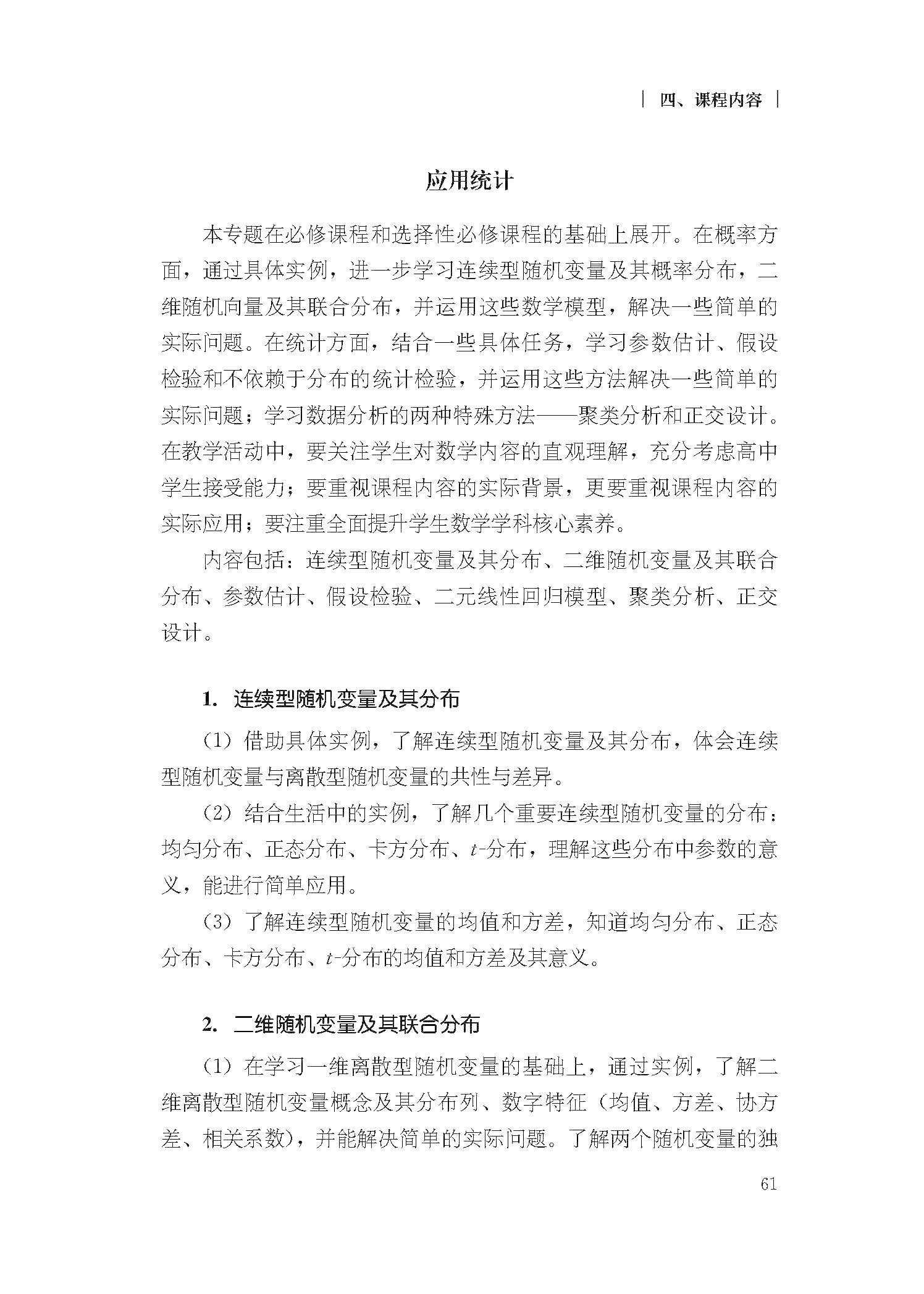 四、课程内容

应用统计

本专题在必修课程和选择性必修课程的基础上展开。在概率方面，通过具体实例，进一步学习连续型随机变量及其概率分布，二维随机向量及其联合分布，并运用这些数学模型，解决一些简单的实际问题。在统计方面，结合一些具体任务，学习参数估计、假设检验和不依赖于分布的统计检验，并运用这些方法解决一些简单的实际问题；学习数据分析的两种特殊方法——聚类分析和正交设计。在教学活动中，要关注学生对数学内容的直观理解，充分考虑高中学生接受能力；要重视课程内容的实际背景，更要重视课程内容的实际应用；要注重全面提升学生数学学科核心素养。

内容包括：连续型随机变量及其分布、二维随机变量及其联合分布、参数估计、假设检验、二元线性回归模型、聚类分析、正交设计。

1. 连续型随机变量及其分布

（1）借助具体实例，了解连续型随机变量及其分布，体会连续型随机变量与离散型随机变量的共性与差异。

（2）结合生活中的实例，了解几个重要连续型随机变量的分布：均匀分布、正态分布、卡方分布、$t$-分布，理解这些分布中参数的意义，能进行简单应用。

（3）了解连续型随机变量的均值和方差，知道均匀分布、正态分布、卡方分布、$t$-分布的均值和方差及其意义。

2. 二维随机变量及其联合分布

（1）在学习一维离散型随机变量的基础上，通过实例，了解二维离散型随机变量概念及其分布列、数字特征（均值、方差、协方差、相关系数），并能解决简单的实际问题。了解两个随机变量的独

61